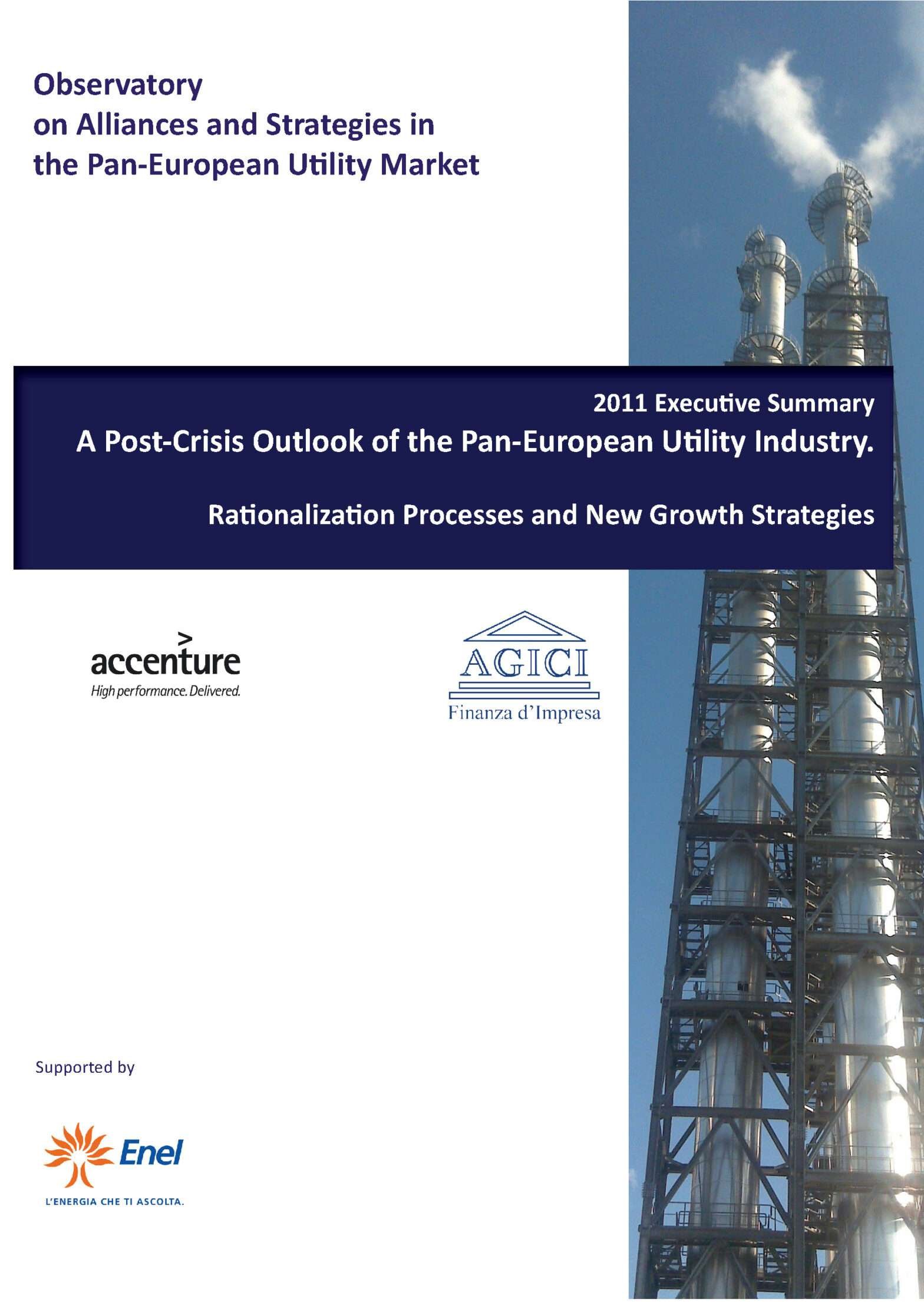 Observatory
on Alliances and Strategies in
the Pan-European Utility Market

2011 Executive Summary

A Post-Crisis Outlook of the Pan-European Utility Industry.

Rationalization Processes and New Growth Strategies

accenture
High performance. Delivered.

AGICI
Finanza d'Impresa

Supported by

Enel
L'ENERGIA CHE TI ASCOLTA.